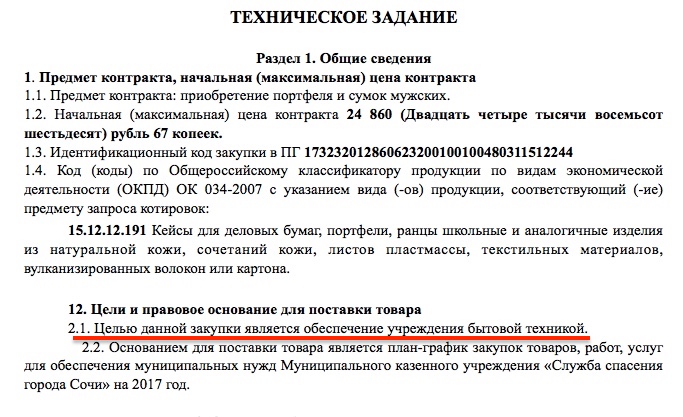 ТЕХНИЧЕСКОЕ ЗАДАНИЕ

Раздел 1. Общие сведения

1. Предмет контракта, начальная (максимальная) цена контракта
1.1. Предмет контракта: приобретение портфеля и сумок мужских.
1.2. Начальная (максимальная) цена контракта 24 860 (Двадцать четыре тысячи восемьсот шестьдесят) рубль 67 копеек.
1.3. Идентификационный код закупки в ПГ 173232012860623200100100480311512244
1.4. Код (коды) по Общероссийскому классификатору продукции по видам экономической деятельности (ОКПД) ОК 034-2007 с указанием вида (-ов) продукции, соответствующий (-ие) предмету запроса котировок:

15.12.12.191 Кейсы для деловых бумаг, портфели, ранцы школьные и аналогичные изделия из натуральной кожи, сочетаний кожи, листов пластмассы, текстильных материалов, вулканизированных волокон или картона.

12. Цели и правовое основание для поставки товара
2.1. Целью данной закупки является обеспечение учреждения бытовой техникой.
2.2. Основанием для поставки товара является план-график закупок товаров, работ, услуг для обеспечения муниципальных нужд Муниципального казенного учреждения «Служба спасения города Сочи» на 2017 год.